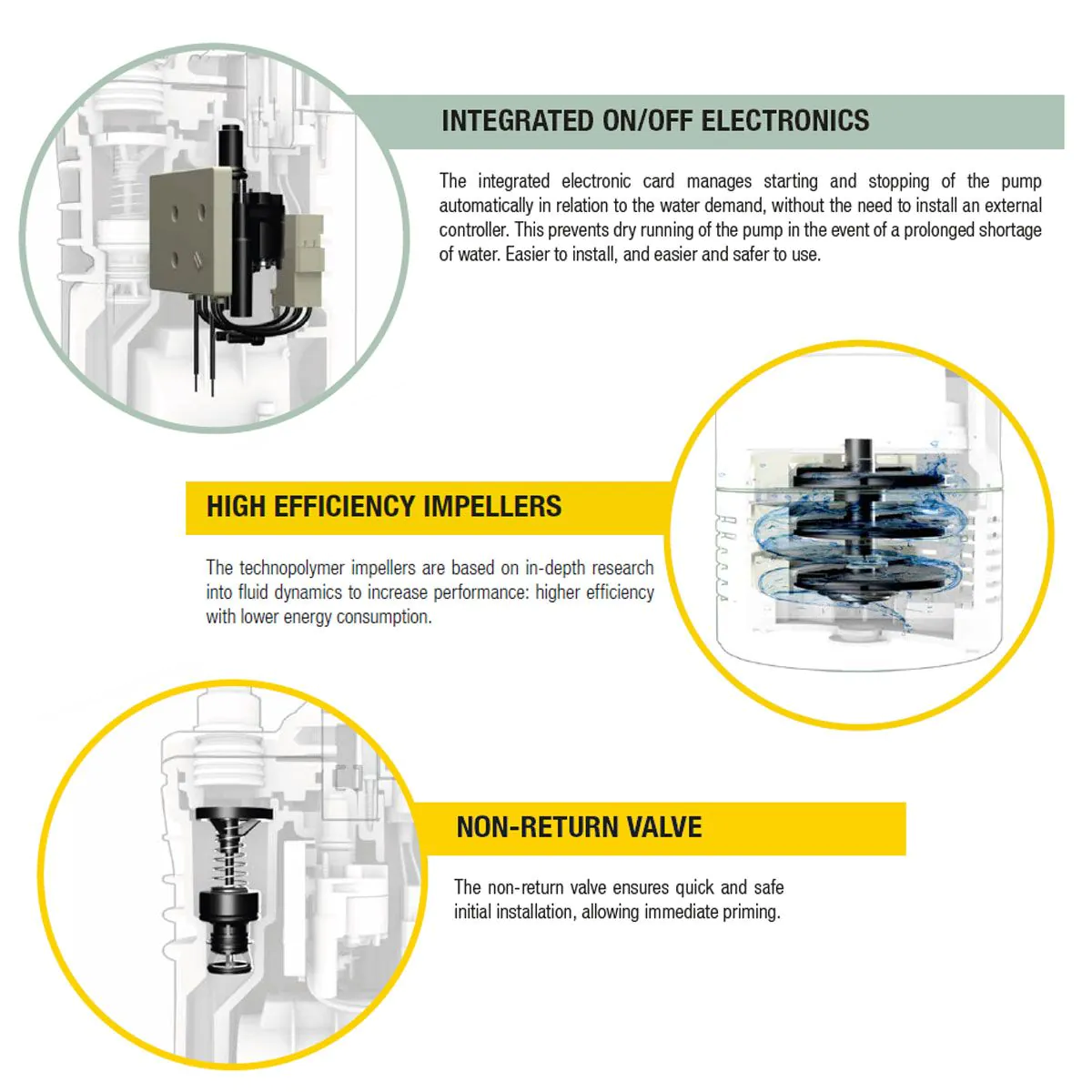 INTEGRATED ON/OFF ELECTRONICS

The integrated electronic card manages starting and stopping of the pump automatically in relation to the water demand, without the need to install an external controller. This prevents dry running of the pump in the event of a prolonged shortage of water. Easier to install, and easier and safer to use.

HIGH EFFICIENCY IMPELLERS

The technopolymer impellers are based on in-depth research into fluid dynamics to increase performance: higher efficiency with lower energy consumption.

NON-RETURN VALVE

The non-return valve ensures quick and safe initial installation, allowing immediate priming.